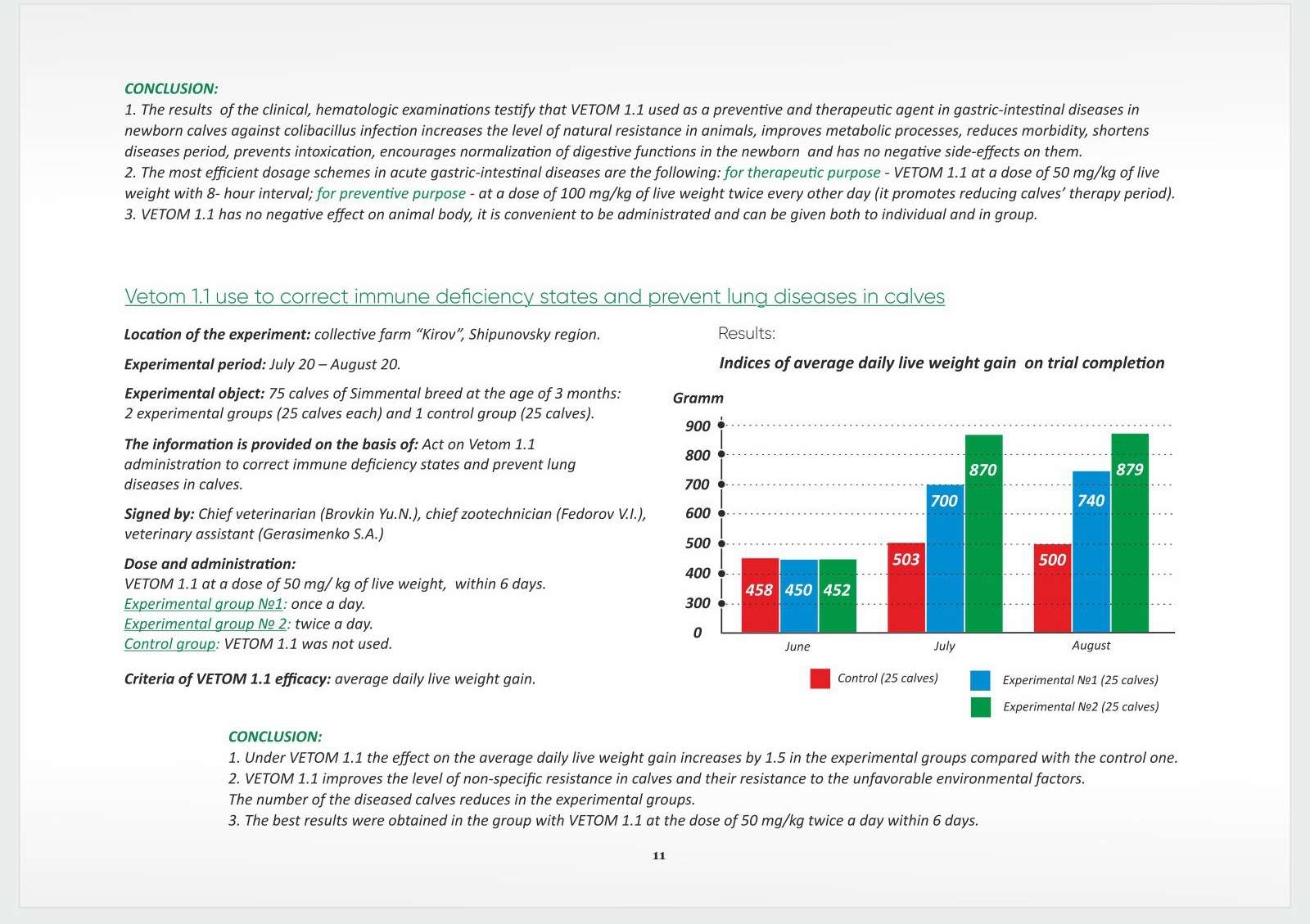 CONCLUSION:
1. The results  of the clinical, hematologic examinations testify that VETOM 1.1 used as a preventive and therapeutic agent in gastric-intestinal diseases in newborn calves against colibacillus infection increases the level of natural resistance in animals, improves metabolic processes, reduces morbidity, shortens diseases period, prevents intoxication, encourages normalization of digestive functions in the newborn  and has no negative side-effects on them.
2. The most efficient dosage schemes in acute gastric-intestinal diseases are the following: for therapeutic purpose - VETOM 1.1 at a dose of 50 mg/kg of live weight with 8- hour interval; for preventive purpose - at a dose of 100 mg/kg of live weight twice every other day (it promotes reducing calves' therapy period).
3. VETOM 1.1 has no negative effect on animal body, it is convenient to be administrated and can be given both to individual and in group.

Vetom 1.1 use to correct immune deficiency states and prevent lung diseases in calves

Location of the experiment: collective farm "Kirov", Shipunovsky region.

Experimental period: July 20 – August 20.

Experimental object: 75 calves of Simmental breed at the age of 3 months: 2 experimental groups (25 calves each) and 1 control group (25 calves).

The information is provided on the basis of: Act on Vetom 1.1 administration to correct immune deficiency states and prevent lung diseases in calves.

Signed by: Chief veterinarian (Brovkin Yu.N.), chief zootechnician (Fedorov V.I.), veterinary assistant (Gerasimenko S.A.)

Dose and administration:
VETOM 1.1 at a dose of 50 mg/ kg of live weight,  within 6 days.
Experimental group №1: once a day.
Experimental group № 2: twice a day.
Control group: VETOM 1.1 was not used.

Criteria of VETOM 1.1 efficacy: average daily live weight gain.

Results:

Indices of average daily live weight gain  on trial completion

Gramm
900
800
700
600
500
400
300
0

458 450 452
503 700 870
500 740 879

June
July
August

Control (25 calves)
Experimental №1 (25 calves)
Experimental №2 (25 calves)

CONCLUSION:
1. Under VETOM 1.1 the effect on the average daily live weight gain increases by 1.5 in the experimental groups compared with the control one.
2. VETOM 1.1 improves the level of non-specific resistance in calves and their resistance to the unfavorable environmental factors.
The number of the diseased calves reduces in the experimental groups.
3. The best results were obtained in the group with VETOM 1.1 at the dose of 50 mg/kg twice a day within 6 days.

11